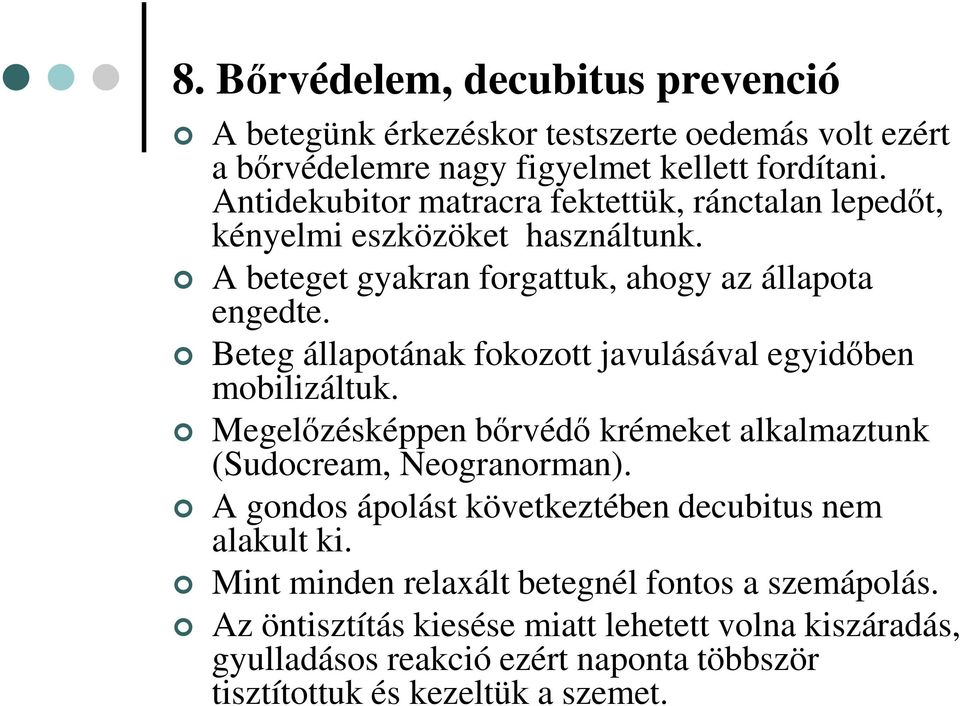 8. Bőrvédelem, decubitus prevenció

A betegünk érkezéskor testszerte oedemás volt ezért a bőrvédelemre nagy figyelmet kellett fordítani. Antidekubitor matracra fektettük, ránctalan lepedőt, kényelmi eszközöket használtunk.

A beteget gyakran forgattuk, ahogy az állapota engedte.

Beteg állapotának fokozott javulásával egyidőben mobilizáltuk.

Megelőzésképpen bőrvédő krémeket alkalmaztunk (Sudocream, Neogranorman).

A gondos ápolást következtében decubitus nem alakult ki.

Mint minden relaxált betegnél fontos a szemápolás.

Az öntisztítás kiesése miatt lehetett volna kiszáradás, gyulladásos reakció ezért naponta többször tisztítottuk és kezeltük a szemet.